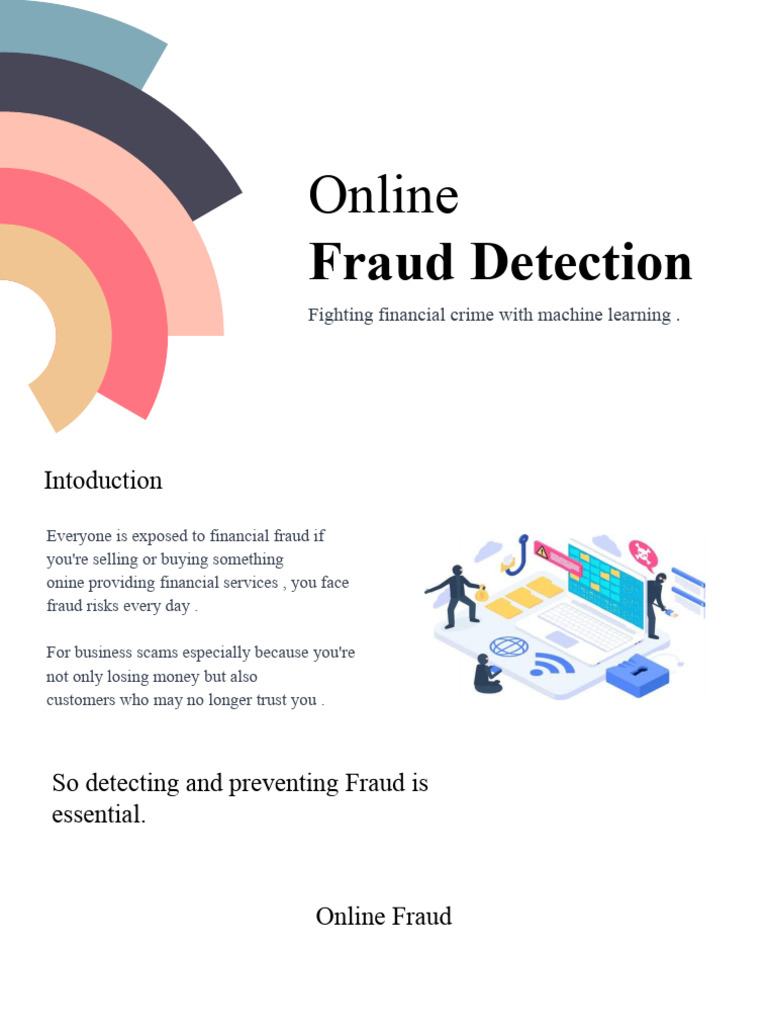 Online
Fraud Detection

Fighting financial crime with machine learning .

Intoduction

Everyone is exposed to financial fraud if you're selling or buying something onine providing financial services , you face fraud risks every day .

For business scams especially because you're not only losing money but also customers who may no longer trust you .

So detecting and preventing Fraud is essential.

Online Fraud